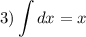 3) $\int dx = x$